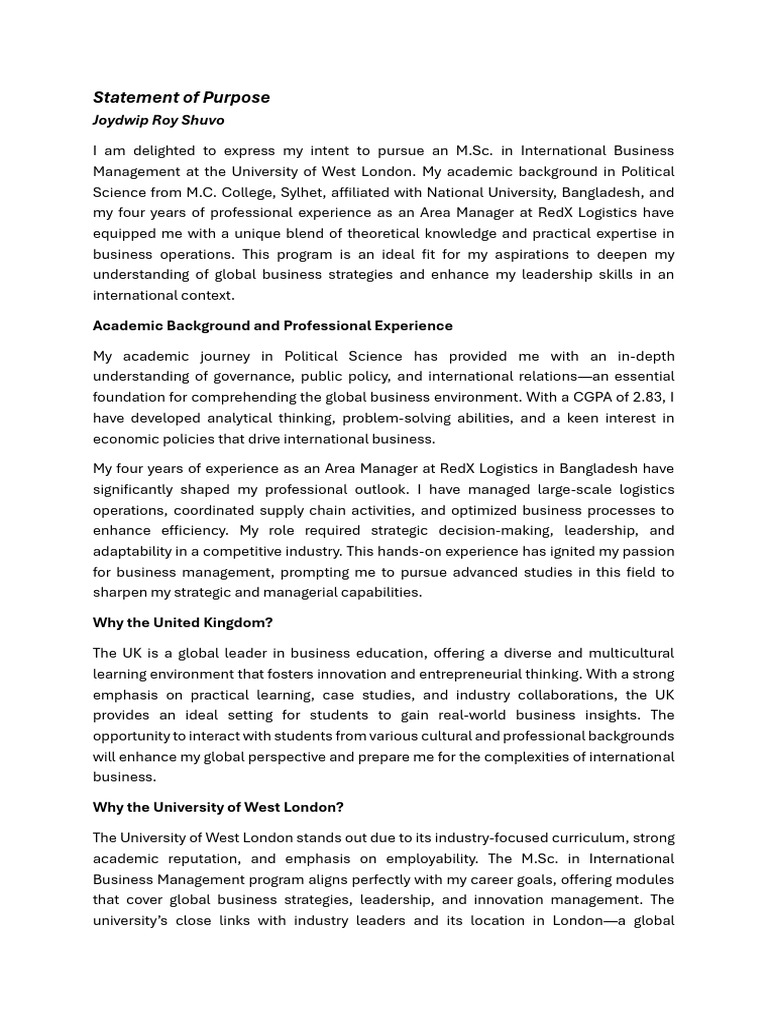 Statement of Purpose
Joydwip Roy Shuvo

I am delighted to express my intent to pursue an M.Sc. in International Business Management at the University of West London. My academic background in Political Science from M.C. College, Sylhet, affiliated with National University, Bangladesh, and my four years of professional experience as an Area Manager at RedX Logistics have equipped me with a unique blend of theoretical knowledge and practical expertise in business operations. This program is an ideal fit for my aspirations to deepen my understanding of global business strategies and enhance my leadership skills in an international context.

Academic Background and Professional Experience

My academic journey in Political Science has provided me with an in-depth understanding of governance, public policy, and international relations—an essential foundation for comprehending the global business environment. With a CGPA of 2.83, I have developed analytical thinking, problem-solving abilities, and a keen interest in economic policies that drive international business.

My four years of experience as an Area Manager at RedX Logistics in Bangladesh have significantly shaped my professional outlook. I have managed large-scale logistics operations, coordinated supply chain activities, and optimized business processes to enhance efficiency. My role required strategic decision-making, leadership, and adaptability in a competitive industry. This hands-on experience has ignited my passion for business management, prompting me to pursue advanced studies in this field to sharpen my strategic and managerial capabilities.

Why the United Kingdom?

The UK is a global leader in business education, offering a diverse and multicultural learning environment that fosters innovation and entrepreneurial thinking. With a strong emphasis on practical learning, case studies, and industry collaborations, the UK provides an ideal setting for students to gain real-world business insights. The opportunity to interact with students from various cultural and professional backgrounds will enhance my global perspective and prepare me for the complexities of international business.

Why the University of West London?

The University of West London stands out due to its industry-focused curriculum, strong academic reputation, and emphasis on employability. The M.Sc. in International Business Management program aligns perfectly with my career goals, offering modules that cover global business strategies, leadership, and innovation management. The university's close links with industry leaders and its location in London—a global